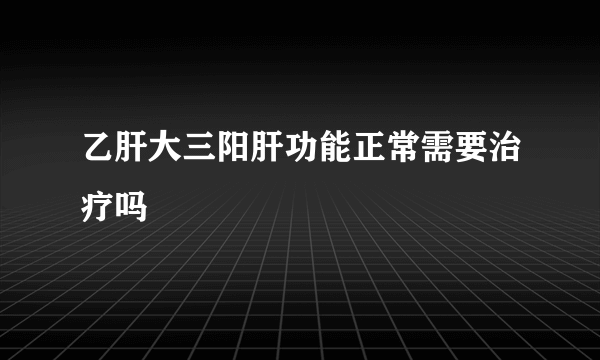 乙肝大三阳肝功能正常需要治疗吗